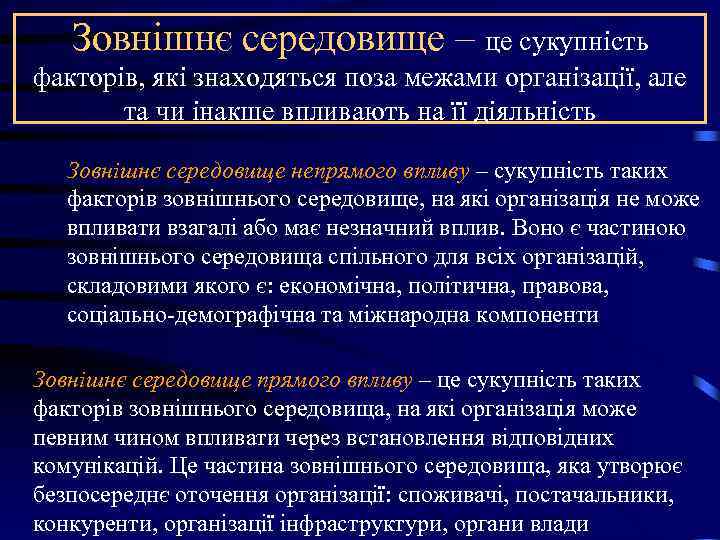 Зовнішнє середовище – це сукупність факторів, які знаходяться поза межами організації, але та чи інакше впливають на її діяльність

Зовнішнє середовище непрямого впливу – сукупність таких факторів зовнішнього середовище, на які організація не може впливати взагалі або має незначний вплив. Воно є частиною зовнішнього середовища спільного для всіх організацій, складовими якого є: економічна, політична, правова, соціально-демографічна та міжнародна компоненти

Зовнішнє середовище прямого впливу – це сукупність таких факторів зовнішнього середовища, на які організація може певним чином впливати через встановлення відповідних комунікацій. Це частина зовнішнього середовища, яка утворює безпосереднє оточення організації: споживачі, постачальники, конкуренти, організації інфраструктури, органи влади